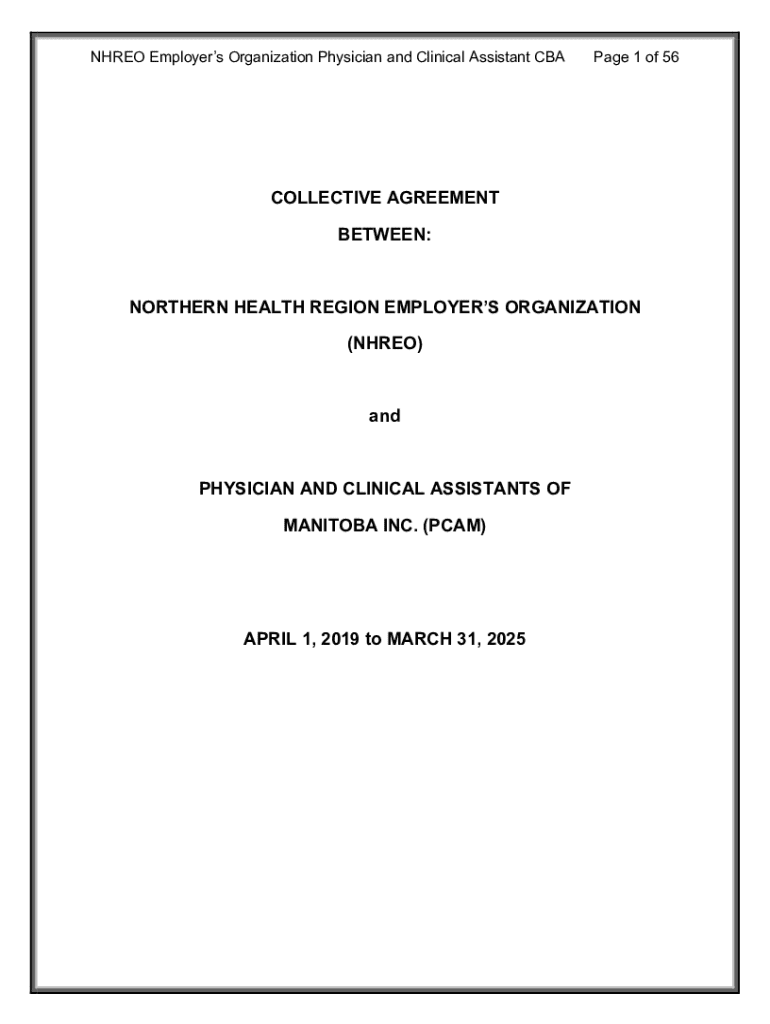 NHREO Employer's Organization Physician and Clinical Assistant CBA Page 1 of 56

COLLECTIVE AGREEMENT

BETWEEN:

NORTHERN HEALTH REGION EMPLOYER'S ORGANIZATION

(NHREO)

and

PHYSICIAN AND CLINICAL ASSISTANTS OF

MANITOBA INC. (PCAM)

APRIL 1, 2019 to MARCH 31, 2025